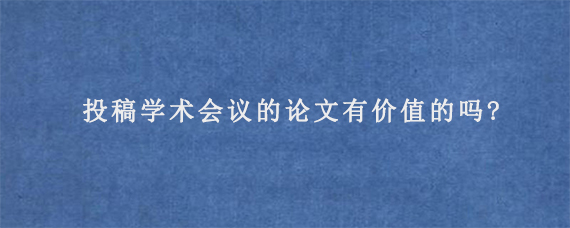 投稿学术会议的论文有价值的吗?